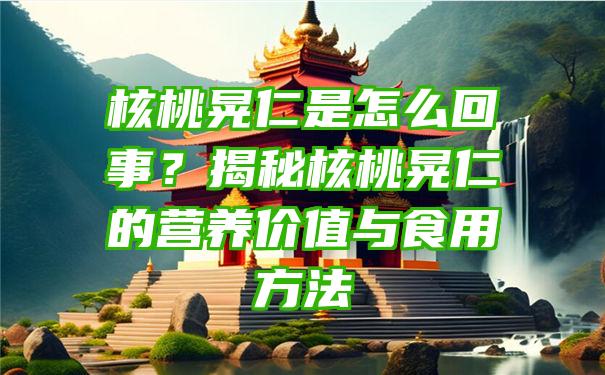 核桃晃仁是怎么回事？揭秘核桃晃仁的营养价值与食用方法